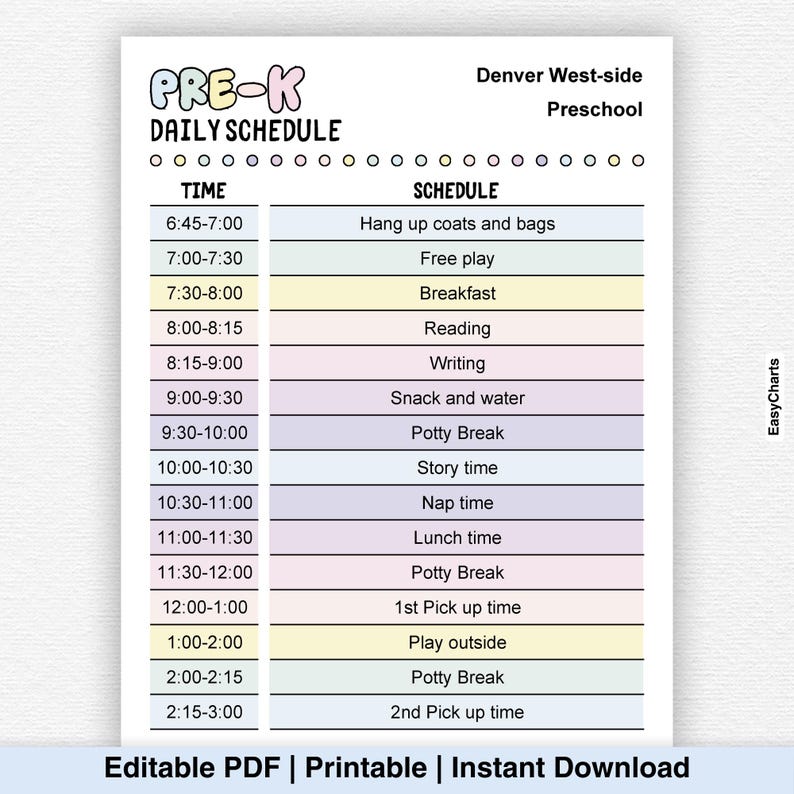 PRE-K
DAILY SCHEDULE

Denver West-side
Preschool

| TIME | SCHEDULE |
|---|---|
| 6:45-7:00 | Hang up coats and bags |
| 7:00-7:30 | Free play |
| 7:30-8:00 | Breakfast |
| 8:00-8:15 | Reading |
| 8:15-9:00 | Writing |
| 9:00-9:30 | Snack and water |
| 9:30-10:00 | Potty Break |
| 10:00-10:30 | Story time |
| 10:30-11:00 | Nap time |
| 11:00-11:30 | Lunch time |
| 11:30-12:00 | Potty Break |
| 12:00-1:00 | 1st Pick up time |
| 1:00-2:00 | Play outside |
| 2:00-2:15 | Potty Break |
| 2:15-3:00 | 2nd Pick up time |

EasyCharts

Editable PDF | Printable | Instant Download